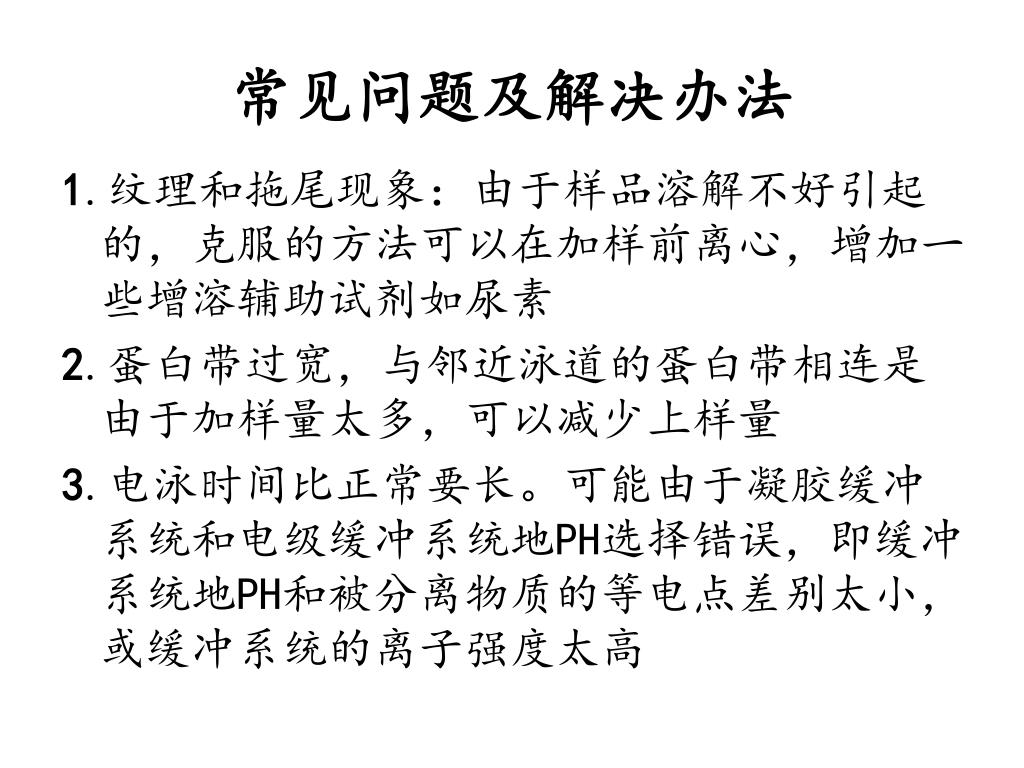 常见问题及解决办法

1. 纹理和拖尾现象：由于样品溶解不好引起的，克服的方法可以在加样前离心，增加一些增溶辅助试剂如尿素

2. 蛋白带过宽，与邻近泳道的蛋白带相连是由于加样量太多，可以减少上样量

3. 电泳时间比正常要长。可能由于凝胶缓冲系统和电级缓冲系统地PH选择错误，即缓冲系统地PH和被分离物质的等电点差别太小，或缓冲系统的离子强度太高